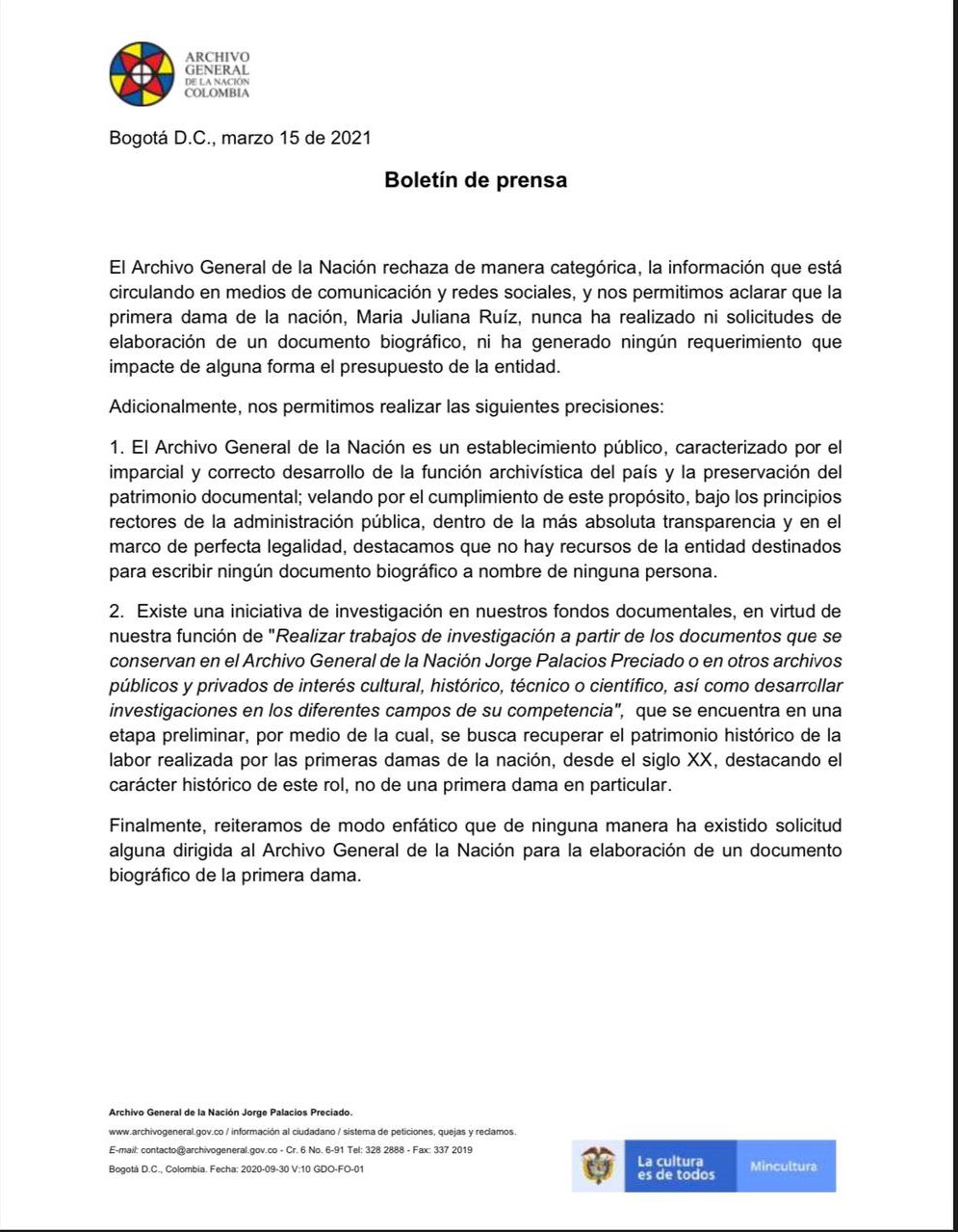 ARCHIVO GENERAL DE LA NACIÓN COLOMBIA

Bogotá D.C., marzo 15 de 2021

Boletín de prensa

El Archivo General de la Nación rechaza de manera categórica, la información que está circulando en medios de comunicación y redes sociales, y nos permitimos aclarar que la primera dama de la nación, Maria Juliana Ruíz, nunca ha realizado ni solicitudes de elaboración de un documento biográfico, ni ha generado ningún requerimiento que impacte de alguna forma el presupuesto de la entidad.

Adicionalmente, nos permitimos realizar las siguientes precisiones:

1. El Archivo General de la Nación es un establecimiento público, caracterizado por el imparcial y correcto desarrollo de la función archivística del país y la preservación del patrimonio documental; velando por el cumplimiento de este propósito, bajo los principios rectores de la administración pública, dentro de la más absoluta transparencia y en el marco de perfecta legalidad, destacamos que no hay recursos de la entidad destinados para escribir ningún documento biográfico a nombre de ninguna persona.

2. Existe una iniciativa de investigación en nuestros fondos documentales, en virtud de nuestra función de "Realizar trabajos de investigación a partir de los documentos que se conservan en el Archivo General de la Nación Jorge Palacios Preciado o en otros archivos públicos y privados de interés cultural, histórico, técnico o científico, así como desarrollar investigaciones en los diferentes campos de su competencia", que se encuentra en una etapa preliminar, por medio de la cual, se busca recuperar el patrimonio histórico de la labor realizada por las primeras damas de la nación, desde el siglo XX, destacando el carácter histórico de este rol, no de una primera dama en particular.

Finalmente, reiteramos de modo enfático que de ninguna manera ha existido solicitud alguna dirigida al Archivo General de la Nación para la elaboración de un documento biográfico de la primera dama.

Archivo General de la Nación Jorge Palacios Preciado.
www.archivogeneral.gov.co / información al ciudadano / sistema de peticiones, quejas y reclamos.
E-mail: contacto@archivogeneral.gov.co - Cr. 6 No. 6-91 Tel: 328 2888 - Fax: 337 2019
Bogotá D.C., Colombia. Fecha: 2020-09-30 V:10 GDO-FO-01

La cultura es de todos Mincultura